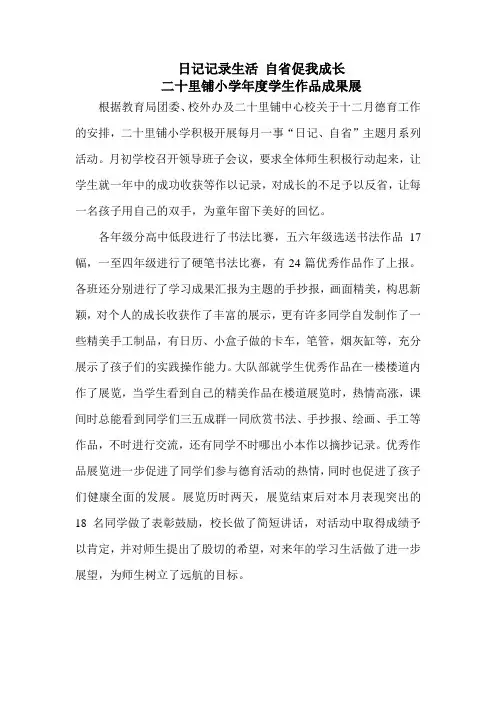 日记记录生活 自省促我成长
二十里铺小学年度学生作品成果展

根据教育局团委、校外办及二十里铺中心校关于十二月德育工作的安排，二十里铺小学积极开展每月一事“日记、自省”主题月系列活动。月初学校召开领导班子会议，要求全体师生积极行动起来，让学生就一年中的成功收获等作以记录，对成长的不足予以反省，让每一名孩子用自己的双手，为童年留下美好的回忆。

各年级分高中低段进行了书法比赛，五六年级选送书法作品 17 幅，一至四年级进行了硬笔书法比赛，有 24 篇优秀作品作了上报。各班还分别进行了学习成果汇报为主题的手抄报，画面精美，构思新颖，对个人的成长收获作了丰富的展示，更有许多同学自发制作了一些精美手工制品，有日历、小盒子做的卡车，笔管，烟灰缸等，充分展示了孩子们的实践操作能力。大队部就学生优秀作品在一楼楼道内作了展览，当学生看到自己的精美作品在楼道展览时，热情高涨，课间时总能看到同学们三五成群一同欣赏书法、手抄报、绘画、手工等作品，不时进行交流，还有同学不时哪出小本作以摘抄记录。优秀作品展览进一步促进了同学们参与德育活动的热情，同时也促进了孩子们健康全面的发展。展览历时两天，展览结束后对本月表现突出的 18 名同学做了表彰鼓励，校长做了简短讲话，对活动中取得成绩予以肯定，并对师生提出了殷切的希望，对来年的学习生活做了进一步展望，为师生树立了远航的目标。